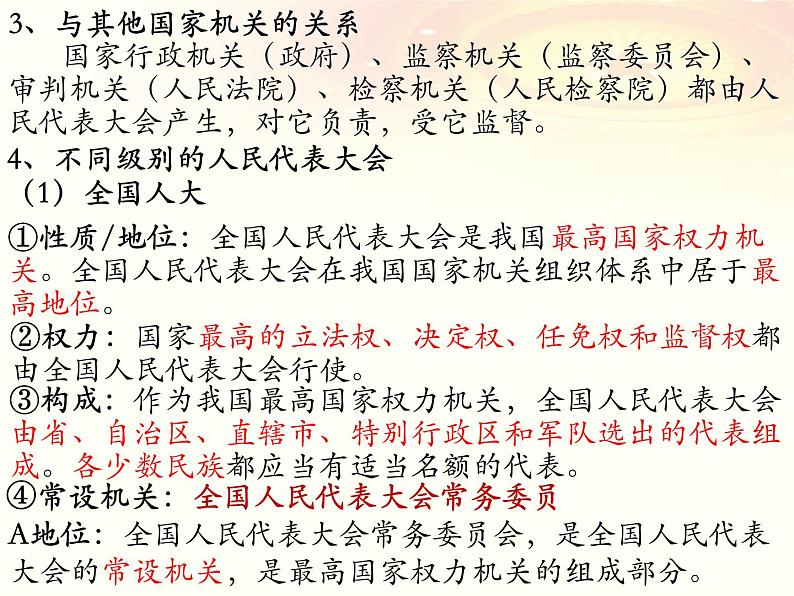 3、与其他国家机关的关系

国家行政机关（政府）、监察机关（监察委员会）、审判机关（人民法院）、检察机关（人民检察院）都由人民代表大会产生，对它负责，受它监督。

4、不同级别的人民代表大会

（1）全国人大

①性质/地位：全国人民代表大会是我国最高国家权力机关。全国人民代表大会在我国国家机关组织体系中居于最高地位。

②权力：国家最高的立法权、决定权、任免权和监督权都由全国人民代表大会行使。

③构成：作为我国最高国家权力机关，全国人民代表大会由省、自治区、直辖市、特别行政区和军队选出的代表组成。各少数民族都应当有适当名额的代表。

④常设机关：全国人民代表大会常务委员

A地位：全国人民代表大会常务委员会，是全国人民代表大会的常设机关，是最高国家权力机关的组成部分。